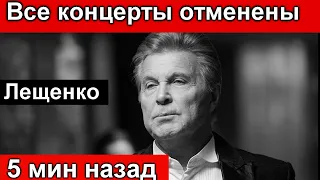 Все концерты отменены

Лещенко

5 мин назад